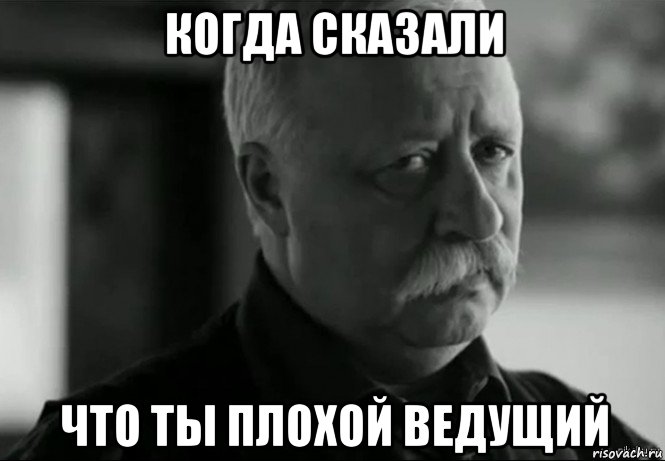 КОГДА СКАЗАЛИ

ЧТО ТЫ ПЛОХОЙ ВЕДУЩИЙ

risovach.ru